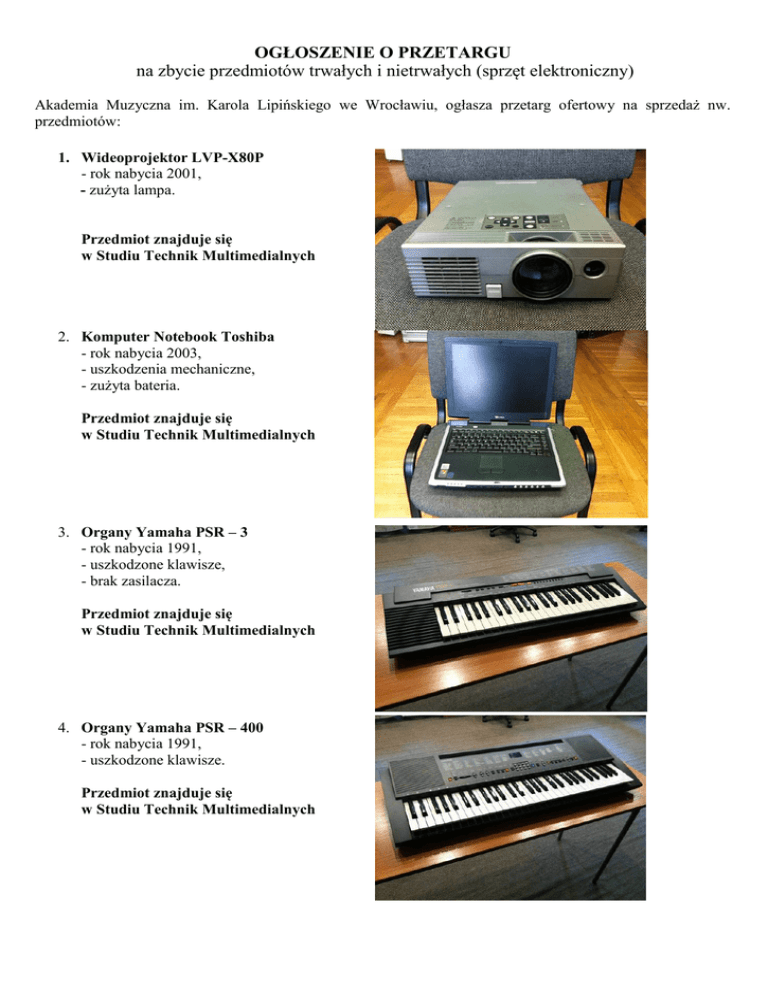 OGŁOSZENIE O PRZETARGU
na zbycie przedmiotów trwałych i nietrwałych (sprzęt elektroniczny)

Akademia Muzyczna im. Karola Lipińskiego we Wrocławiu, ogłasza przetarg ofertowy na sprzedaż nw. przedmiotów:

1. Wideoprojektor LVP-X80P
- rok nabycia 2001,
- zużyta lampa.

Przedmiot znajduje się
w Studiu Technik Multimedialnych

2. Komputer Notebook Toshiba
- rok nabycia 2003,
- uszkodzenia mechaniczne,
- zużyta bateria.

Przedmiot znajduje się
w Studiu Technik Multimedialnych

3. Organy Yamaha PSR – 3
- rok nabycia 1991,
- uszkodzone klawisze,
- brak zasilacza.

Przedmiot znajduje się
w Studiu Technik Multimedialnych

4. Organy Yamaha PSR – 400
- rok nabycia 1991,
- uszkodzone klawisze.

Przedmiot znajduje się
w Studiu Technik Multimedialnych